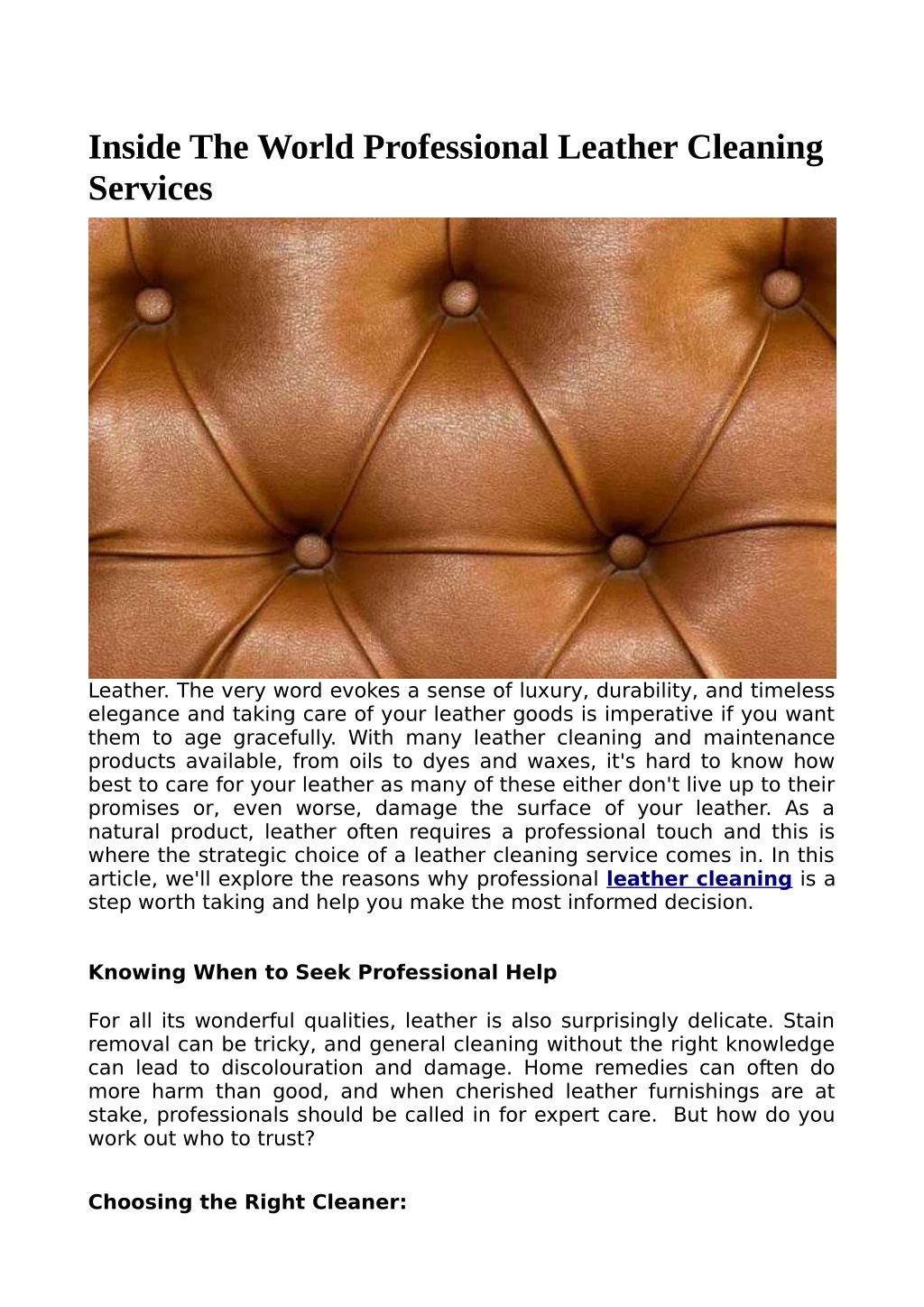 Inside The World Professional Leather Cleaning Services

Leather. The very word evokes a sense of luxury, durability, and timeless elegance and taking care of your leather goods is imperative if you want them to age gracefully. With many leather cleaning and maintenance products available, from oils to dyes and waxes, it's hard to know how best to care for your leather as many of these either don't live up to their promises or, even worse, damage the surface of your leather. As a natural product, leather often requires a professional touch and this is where the strategic choice of a leather cleaning service comes in. In this article, we'll explore the reasons why professional leather cleaning is a step worth taking and help you make the most informed decision.

Knowing When to Seek Professional Help

For all its wonderful qualities, leather is also surprisingly delicate. Stain removal can be tricky, and general cleaning without the right knowledge can lead to discolouration and damage. Home remedies can often do more harm than good, and when cherished leather furnishings are at stake, professionals should be called in for expert care. But how do you work out who to trust?

Choosing the Right Cleaner: